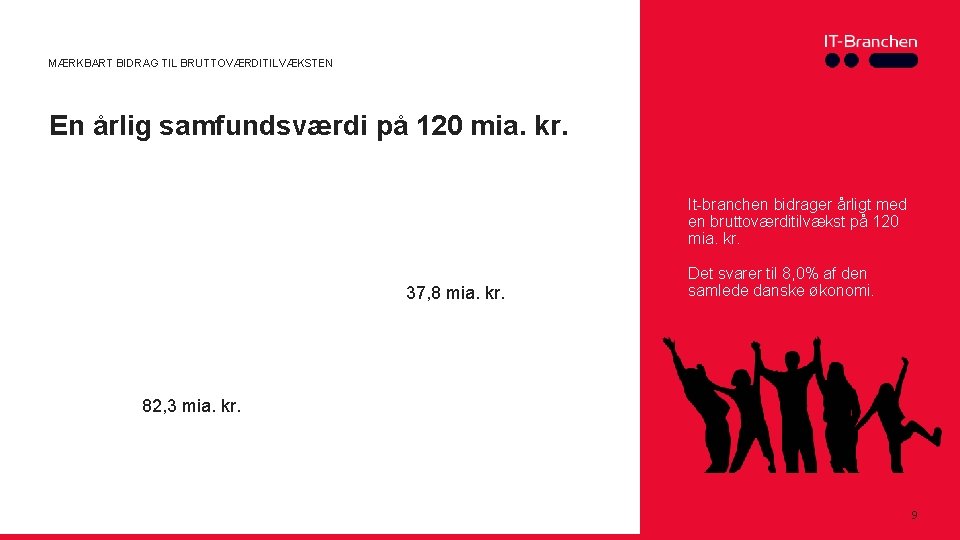 MÆRKBART BIDRAG TIL BRUTTOVÆRDITILVÆKSTEN

En årlig samfundsværdi på 120 mia. kr.

37,8 mia. kr.

82,3 mia. kr.

IT-Branchen

It-branchen bidrager årligt med en bruttoværditilvækst på 120 mia. kr.

Det svarer til 8,0% af den samlede danske økonomi.

9